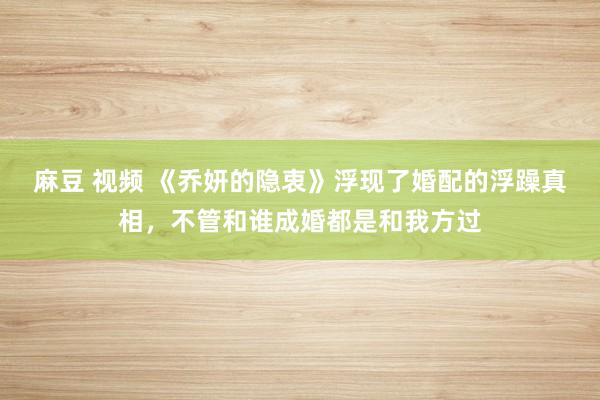 麻豆 视频 《乔妍的隐衷》浮现了婚配的浮躁真相，不管和谁成婚都是和我方过